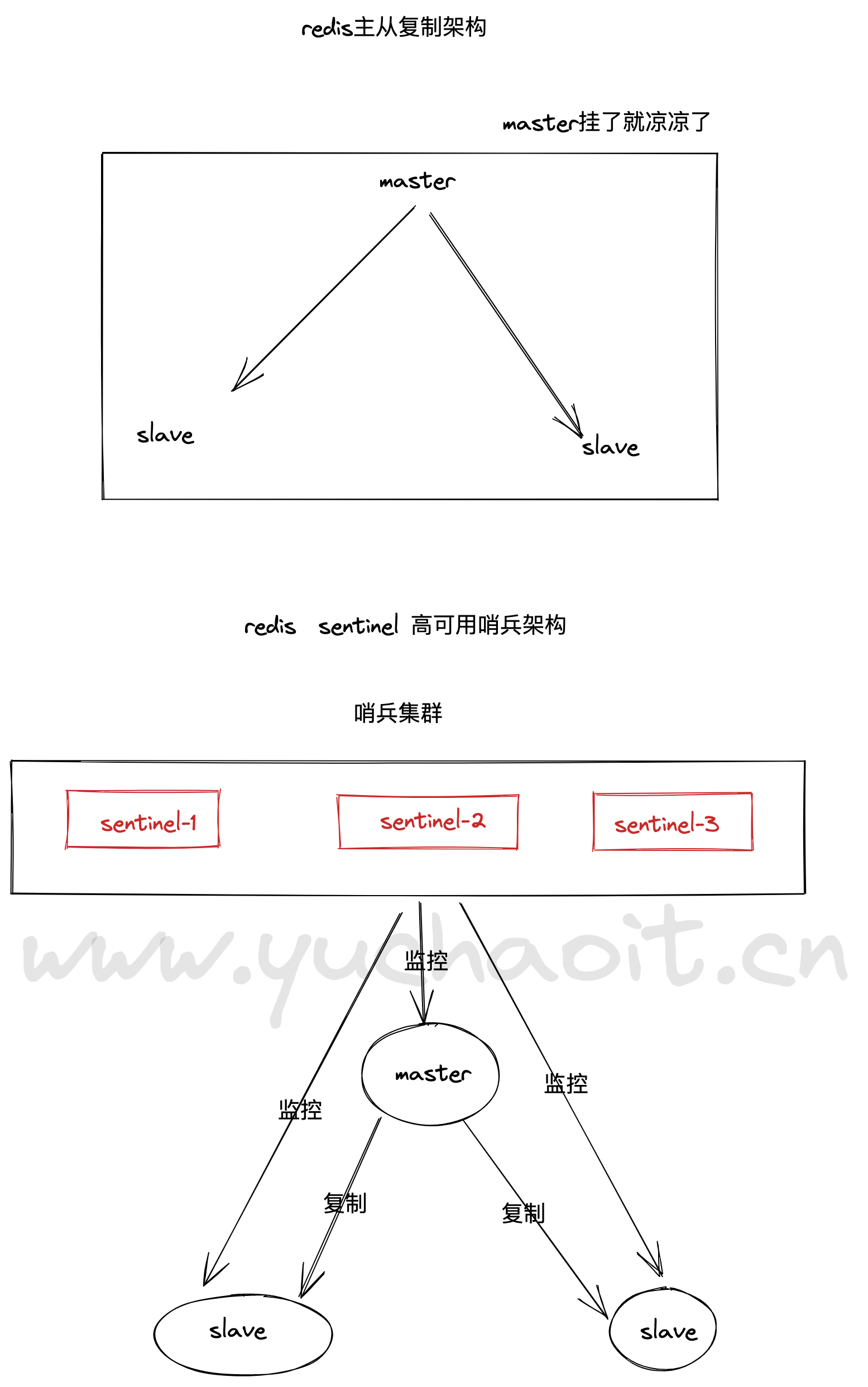 redis主从复制架构

master挂了就凉凉了

master

slave

slave

redis sentinel 高可用哨兵架构

哨兵集群

sentinel-1

sentinel-2

sentinel-3

www.yuchaoit.cn

监控

master

监控

监控

复制

复制

slave

slave